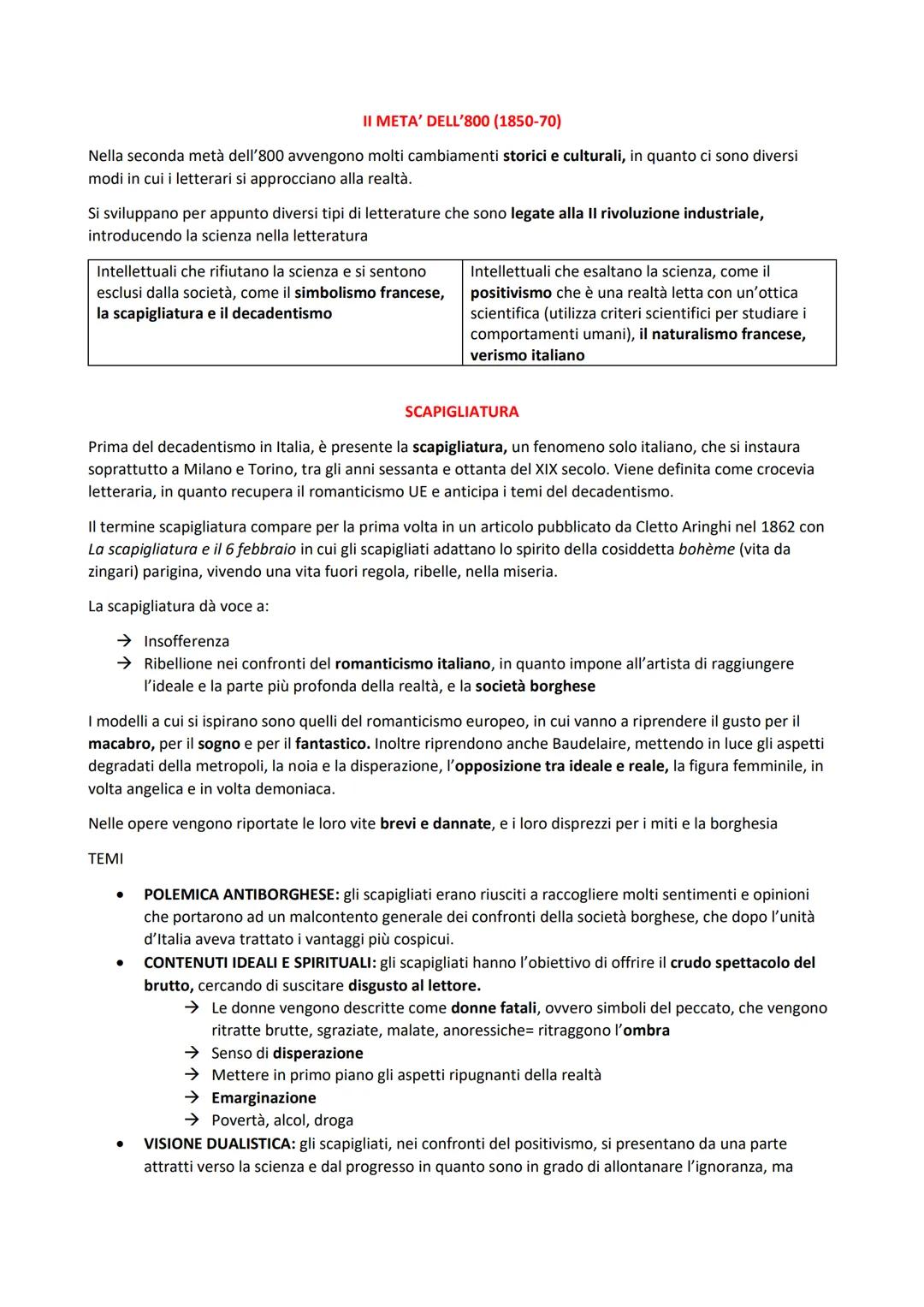 II META' DELL'800 (1850-70)

Nella seconda metà dell'800 avvengono molti cambiamenti storici e culturali, in quanto ci sono diversi modi in cui i letterari si approcciano alla realtà.

Si sviluppano per appunto diversi tipi di letterature che sono legate alla II rivoluzione industriale, introducendo la scienza nella letteratura

| Intellettuali che rifiutano la scienza e si sentono esclusi dalla società, come il simbolismo francese, la scapigliatura e il decadentismo | Intellettuali che esaltano la scienza, come il positivismo che è una realtà letta con un'ottica scientifica (utilizza criteri scientifici per studiare i comportamenti umani), il naturalismo francese, verismo italiano |
|---|---|

SCAPIGLIATURA

Prima del decadentismo in Italia, è presente la scapigliatura, un fenomeno solo italiano, che si instaura soprattutto a Milano e Torino, tra gli anni sessanta e ottanta del XIX secolo. Viene definita come crocevia letteraria, in quanto recupera il romanticismo UE e anticipa i temi del decadentismo.

Il termine scapigliatura compare per la prima volta in un articolo pubblicato da Cletto Aringhi nel 1862 con La scapigliatura e il 6 febbraio in cui gli scapigliati adattano lo spirito della cosiddetta bohème (vita da zingari) parigina, vivendo una vita fuori regola, ribelle, nella miseria.

La scapigliatura dà voce a:

→ Insofferenza
→ Ribellione nei confronti del romanticismo italiano, in quanto impone all'artista di raggiungere l'ideale e la parte più profonda della realtà, e la società borghese

I modelli a cui si ispirano sono quelli del romanticismo europeo, in cui vanno a riprendere il gusto per il macabro, per il sogno e per il fantastico. Inoltre riprendono anche Baudelaire, mettendo in luce gli aspetti degradati della metropoli, la noia e la disperazione, l'opposizione tra ideale e reale, la figura femminile, in volta angelica e in volta demoniaca.

Nelle opere vengono riportate le loro vite brevi e dannate, e i loro disprezzi per i miti e la borghesia

TEMI

• POLEMICA ANTIBORGHESE: gli scapigliati erano riusciti a raccogliere molti sentimenti e opinioni che portarono ad un malcontento generale dei confronti della società borghese, che dopo l'unità d'Italia aveva trattato i vantaggi più cospicui.
• CONTENUTI IDEALI E SPIRITUALI: gli scapigliati hanno l'obiettivo di offrire il crudo spettacolo del brutto, cercando di suscitare disgusto al lettore.
→ Le donne vengono descritte come donne fatali, ovvero simboli del peccato, che vengono ritratte brutte, sgraziate, malate, anoressiche= ritraggono l'ombra
→ Senso di disperazione
→ Mettere in primo piano gli aspetti ripugnanti della realtà
→ Emarginazione
→ Povertà, alcol, droga
• VISIONE DUALISTICA: gli scapigliati, nei confronti del positivismo, si presentano da una parte attratti verso la scienza e dal progresso in quanto sono in grado di allontanare l'ignoranza, ma